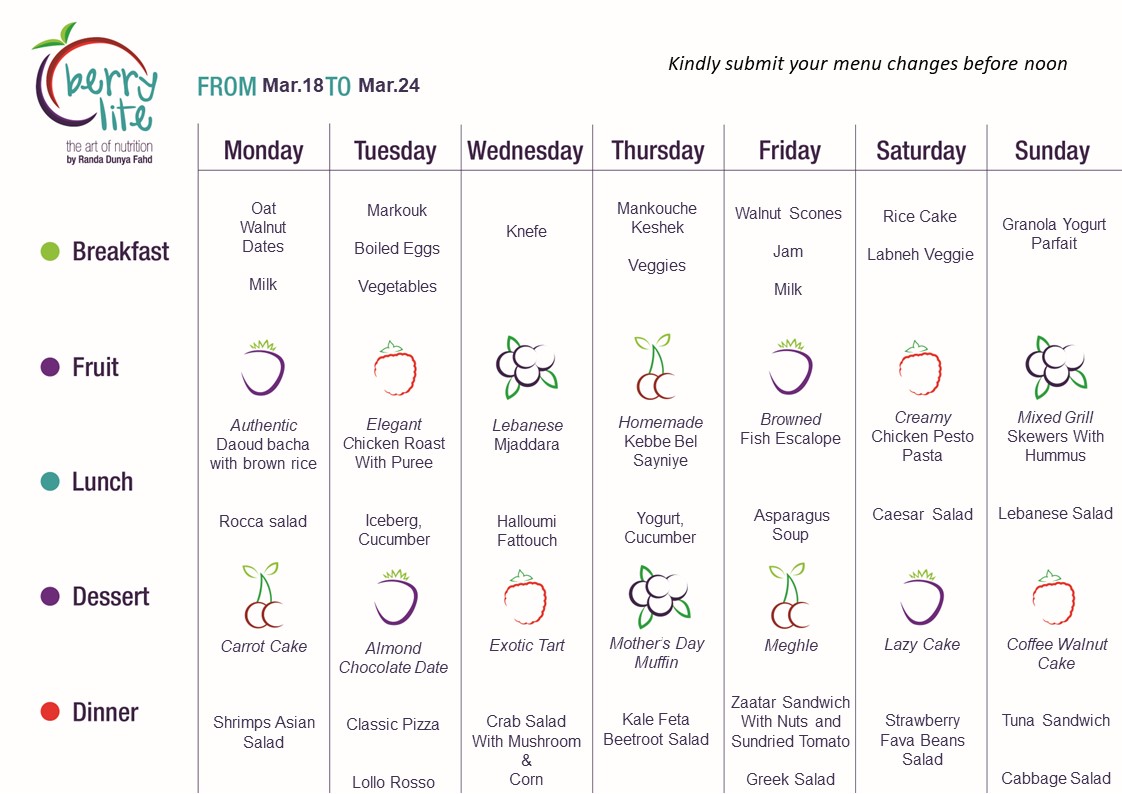 berry lite
the art of nutrition
by Randa Dunya Fahd

FROM Mar.18 TO Mar.24

Kindly submit your menu changes before noon

| | Monday | Tuesday | Wednesday | Thursday | Friday | Saturday | Sunday |
|---|---|---|---|---|---|---|---|
| Breakfast | Oat Walnut Dates Milk | Markouk Boiled Eggs Vegetables | Knefe | Mankouche Keshek Veggies | Walnut Scones Jam Milk | Rice Cake Labneh Veggie | Granola Yogurt Parfait |
| Fruit | | | | | | | |
| Lunch | Authentic Daoud bacha with brown rice Rocca salad | Elegant Chicken Roast With Puree Iceberg, Cucumber | Lebanese Mjaddara Halloumi Fattouch | Homemade Kebbe Bel Sayniye Yogurt, Cucumber | Browned Fish Escalope Asparagus Soup | Creamy Chicken Pesto Pasta Caesar Salad | Mixed Grill Skewers With Hummus Lebanese Salad |
| Dessert | Carrot Cake | Almond Chocolate Date | Exotic Tart | Mother's Day Muffin | Meghle | Lazy Cake | Coffee Walnut Cake |
| Dinner | Shrimps Asian Salad | Classic Pizza Lollo Rosso | Crab Salad With Mushroom & Corn | Kale Feta Beetroot Salad | Zaatar Sandwich With Nuts and Sundried Tomato Greek Salad | Strawberry Fava Beans Salad | Tuna Sandwich Cabbage Salad |